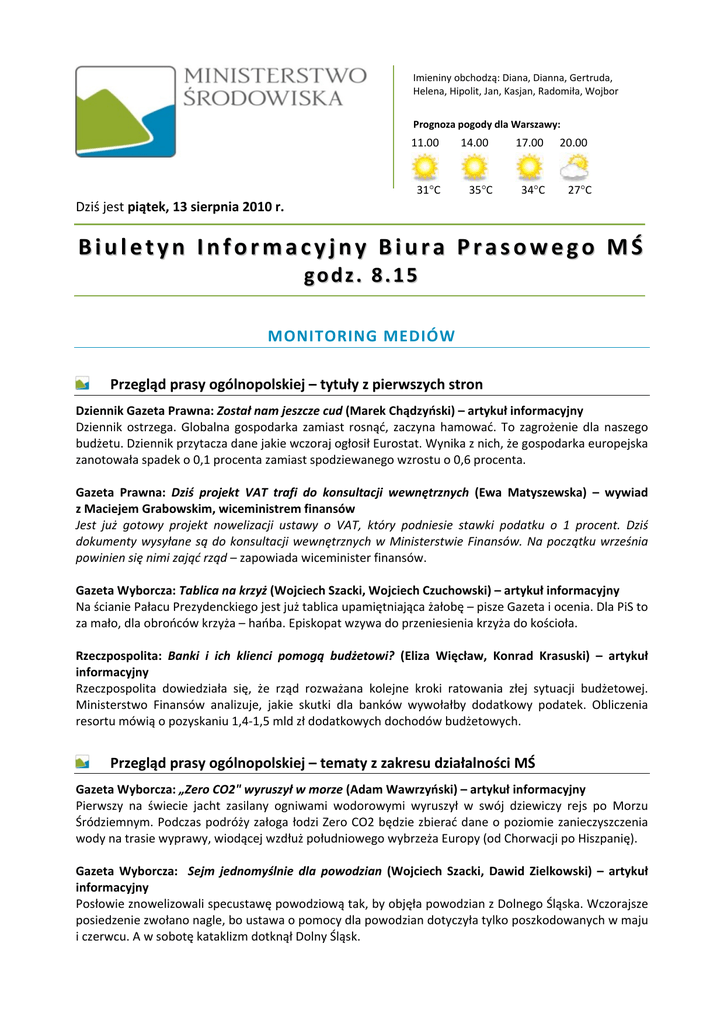 MINISTERSTWO
ŚRODOWISKA

Imieniny obchodzą: Diana, Dianna, Gertruda, Helena, Hipolit, Jan, Kasjan, Radomiła, Wojbor

Prognoza pogody dla Warszawy:

| 11.00 | 14.00 | 17.00 | 20.00 |
|---|---|---|---|
| 31°C | 35°C | 34°C | 27°C |

Dziś jest piątek, 13 sierpnia 2010 r.

Biuletyn Informacyjny Biura Prasowego MŚ
godz. 8.15

MONITORING MEDIÓW

Przegląd prasy ogólnopolskiej – tytuły z pierwszych stron

Dziennik Gazeta Prawna: Został nam jeszcze cud (Marek Chądzyński) – artykuł informacyjny
Dziennik ostrzega. Globalna gospodarka zamiast rosnąć, zaczyna hamować. To zagrożenie dla naszego budżetu. Dziennik przytacza dane jakie wczoraj ogłosił Eurostat. Wynika z nich, że gospodarka europejska zanotowała spadek o 0,1 procenta zamiast spodziewanego wzrostu o 0,6 procenta.

Gazeta Prawna: Dziś projekt VAT trafi do konsultacji wewnętrznych (Ewa Matyszewska) – wywiad z Maciejem Grabowskim, wiceministrem finansów
Jest już gotowy projekt nowelizacji ustawy o VAT, który podniesie stawki podatku o 1 procent. Dziś dokumenty wysyłane są do konsultacji wewnętrznych w Ministerstwie Finansów. Na początku września powinien się nimi zająć rząd – zapowiada wiceminister finansów.

Gazeta Wyborcza: Tablica na krzyż (Wojciech Szacki, Wojciech Czuchowski) – artykuł informacyjny
Na ścianie Pałacu Prezydenckiego jest już tablica upamiętniająca żałobę – pisze Gazeta i ocenia. Dla PiS to za mało, dla obrońców krzyża – hańba. Episkopat wzywa do przeniesienia krzyża do kościoła.

Rzeczpospolita: Banki i ich klienci pomogą budżetowi? (Eliza Więcław, Konrad Krasuski) – artykuł informacyjny
Rzeczpospolita dowiedziała się, że rząd rozważana kolejne kroki ratowania złej sytuacji budżetowej. Ministerstwo Finansów analizuje, jakie skutki dla banków wywołałby dodatkowy podatek. Obliczenia resortu mówią o pozyskaniu 1,4-1,5 mld zł dodatkowych dochodów budżetowych.

Przegląd prasy ogólnopolskiej – tematy z zakresu działalności MŚ

Gazeta Wyborcza: „Zero CO2" wyruszył w morze (Adam Wawrzyński) – artykuł informacyjny
Pierwszy na świecie jacht zasilany ogniwami wodorowymi wyruszył w swój dziewiczy rejs po Morzu Śródziemnym. Podczas podróży załoga łodzi Zero CO2 będzie zbierać dane o poziomie zanieczyszczenia wody na trasie wyprawy, wiodącej wzdłuż południowego wybrzeża Europy (od Chorwacji po Hiszpanię).

Gazeta Wyborcza: Sejm jednomyślnie dla powodzian (Wojciech Szacki, Dawid Zielkowski) – artykuł informacyjny
Posłowie znowelizowali specustawę powodziową tak, by objęła powodzian z Dolnego Śląska. Wczorajsze posiedzenie zwołano nagle, bo ustawa o pomocy dla powodzian dotyczyła tylko poszkodowanych w maju i czerwcu. A w sobotę kataklizm dotknął Dolny Śląsk.